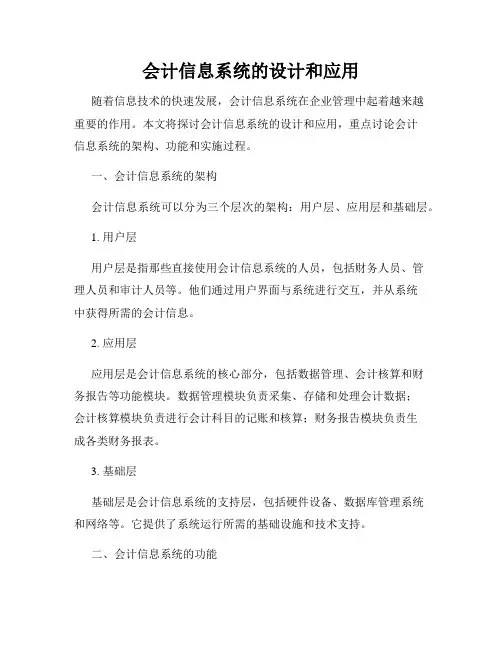 会计信息系统的设计和应用

随着信息技术的快速发展，会计信息系统在企业管理中起着越来越重要的作用。本文将探讨会计信息系统的设计和应用，重点讨论会计信息系统的架构、功能和实施过程。

一、会计信息系统的架构

会计信息系统可以分为三个层次的架构：用户层、应用层和基础层。

1. 用户层

用户层是指那些直接使用会计信息系统的人员，包括财务人员、管理人员和审计人员等。他们通过用户界面与系统进行交互，并从系统中获得所需的会计信息。

2. 应用层

应用层是会计信息系统的核心部分，包括数据管理、会计核算和财务报告等功能模块。数据管理模块负责采集、存储和处理会计数据；会计核算模块负责进行会计科目的记账和核算；财务报告模块负责生成各类财务报表。

3. 基础层

基础层是会计信息系统的支持层，包括硬件设备、数据库管理系统和网络等。它提供了系统运行所需的基础设施和技术支持。

二、会计信息系统的功能